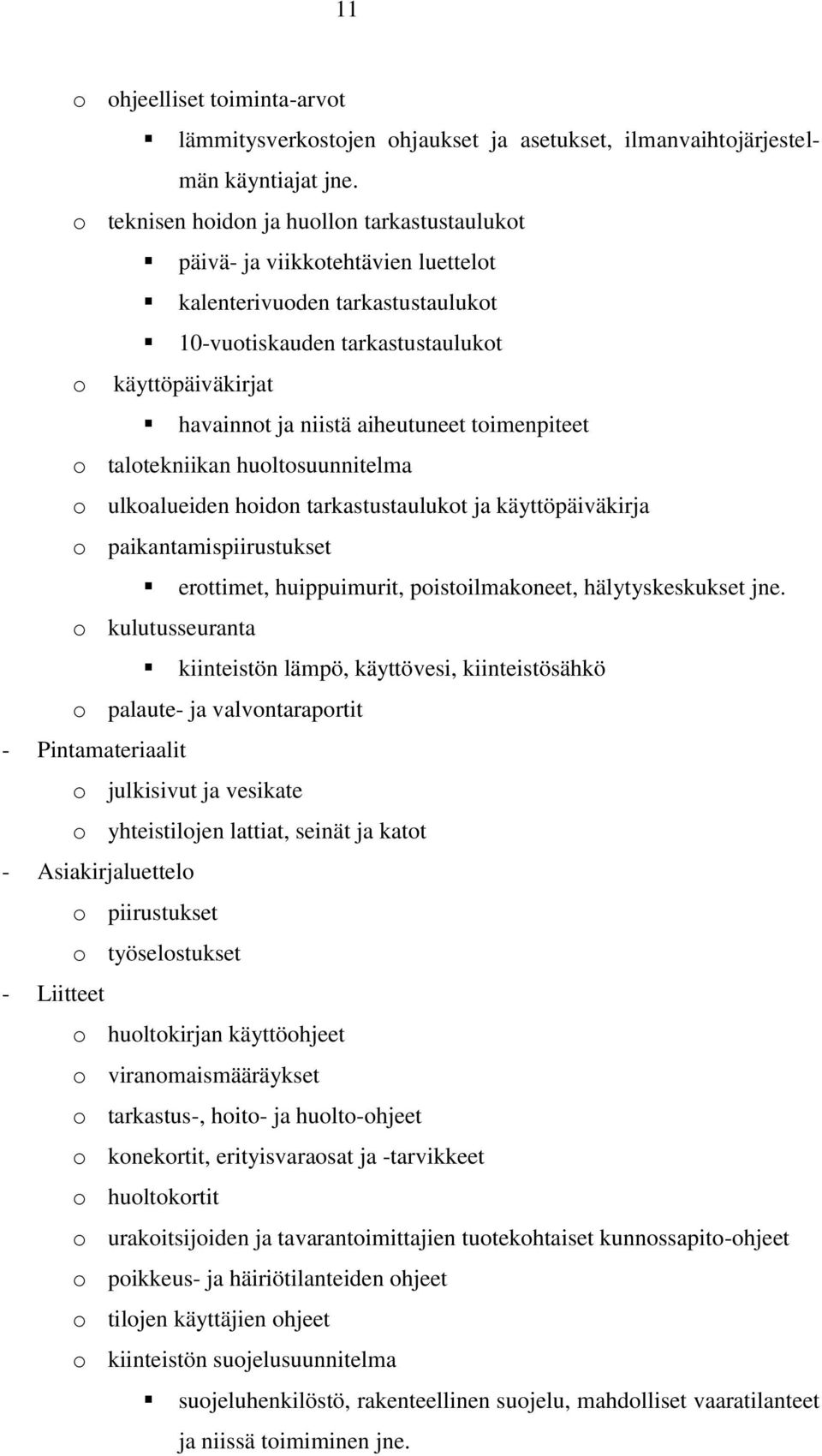 11

o ohjeelliset toiminta-arvot

▪ lämmitysverkostojen ohjaukset ja asetukset, ilmanvaihtojärjestelmän käyntiajat jne.

o teknisen hoidon ja huollon tarkastustaulukot

▪ päivä- ja viikkotehtävien luettelot

▪ kalenterivuoden tarkastustaulukot

▪ 10-vuotiskauden tarkastustaulukot

o käyttöpäiväkirjat

▪ havainnot ja niistä aiheutuneet toimenpiteet

o talotekniikan huoltosuunnitelma

o ulkoalueiden hoidon tarkastustaulukot ja käyttöpäiväkirja

o paikantamispiirustukset

▪ erottimet, huippuimurit, poistoilmakoneet, hälytyskeskukset jne.

o kulutusseuranta

▪ kiinteistön lämpö, käyttövesi, kiinteistösähkö

o palaute- ja valvontaraportit

- Pintamateriaalit

o julkisivut ja vesikate

o yhteistilojen lattiat, seinät ja katot

- Asiakirjaluettelo

o piirustukset

o työselostukset

- Liitteet

o huoltokirjan käyttöohjeet

o viranomaismääräykset

o tarkastus-, hoito- ja huolto-ohjeet

o konekortit, erityisvaraosat ja -tarvikkeet

o huoltokortit

o urakoitsijoiden ja tavarantoimittajien tuotekohtaiset kunnossapito-ohjeet

o poikkeus- ja häiriötilanteiden ohjeet

o tilojen käyttäjien ohjeet

o kiinteistön suojelusuunnitelma

▪ suojeluhenkilöstö, rakenteellinen suojelu, mahdolliset vaaratilanteet ja niissä toimiminen jne.